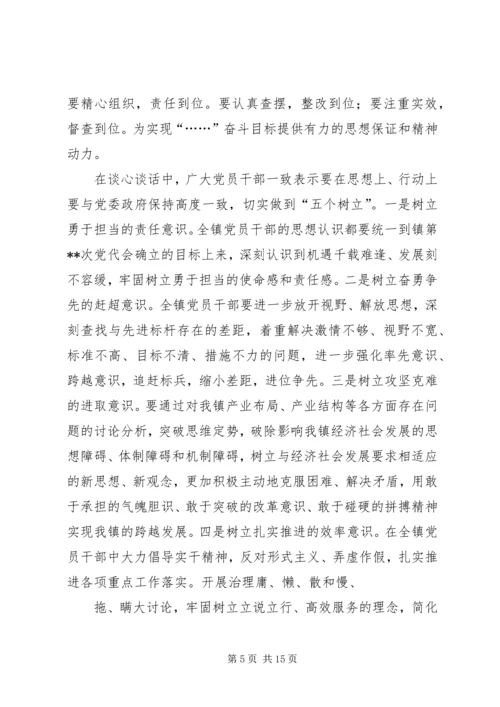 要精心组织，责任到位。要认真查摆，整改到位；要注重实效，督查到位。为实现“……”奋斗目标提供有力的思想保证和精神动力。

在谈心谈话中，广大党员干部一致表示要在思想上、行动上要与党委政府保持高度一致，切实做到“五个树立”。一是树立勇于担当的责任意识。全镇党员干部的思想认识都要统一到镇第**次党代会确立的目标上来，深刻认识到机遇千载难逢、发展刻不容缓，牢固树立勇于担当的使命感和责任感。二是树立奋勇争先的赶超意识。全镇党员干部要进一步放开视野、解放思想，深刻查找与先进标杆存在的差距，着重解决激情不够、视野不宽、标准不高、目标不清、措施不力的问题，进一步强化率先意识、跨越意识，追赶标兵，缩小差距，进位争先。三是树立攻坚克难的进取意识。要通过对我镇产业布局、产业结构等各方面存在问题的讨论分析，突破思维定势，破除影响我镇经济社会发展的思想障碍、体制障碍和机制障碍，树立与经济社会发展要求相适应的新思想、新观念，更加积极主动地克服困难、解决矛盾，用敢于承担的气魄胆识、敢于突破的改革意识、敢于碰硬的拼搏精神实现我镇的跨越发展。四是树立扎实推进的效率意识。在全镇党员干部中大力倡导实干精神，反对形式主义、弄虚作假，扎实推进各项重点工作落实。开展治理庸、懒、散和慢、

拖、瞒大讨论，牢固树立立说立行、高效服务的理念，简化

第 5 页 共 15 页